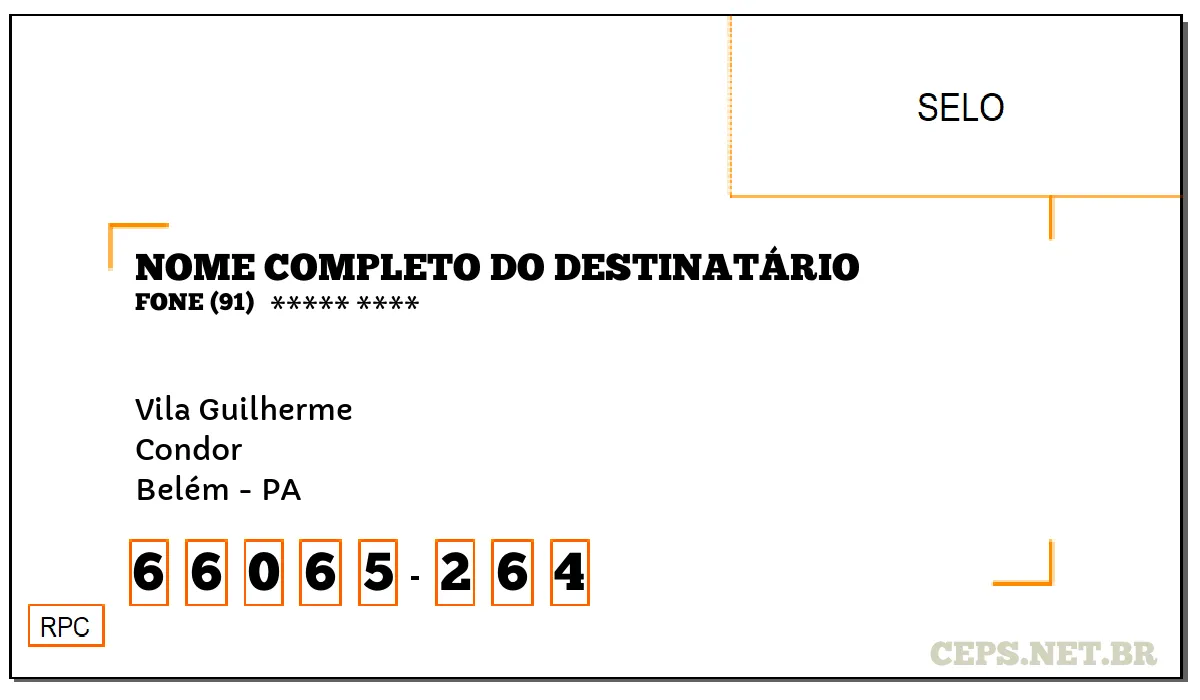 SELO

NOME COMPLETO DO DESTINATÁRIO
FONE (91) ***** ****

Vila Guilherme
Condor
Belém - PA

6 6 0 6 5 - 2 6 4

RPC

CEPS.NET.BR